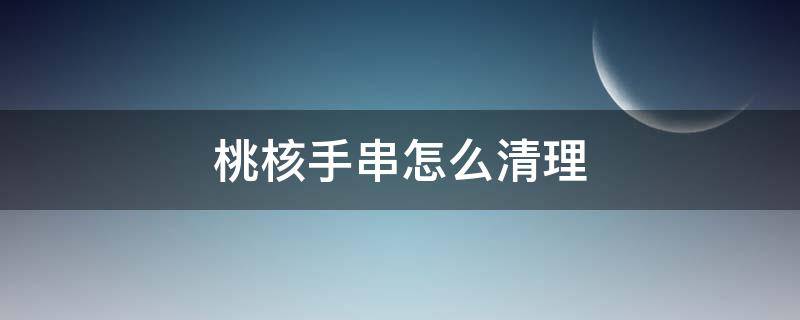 桃核手串怎么清理